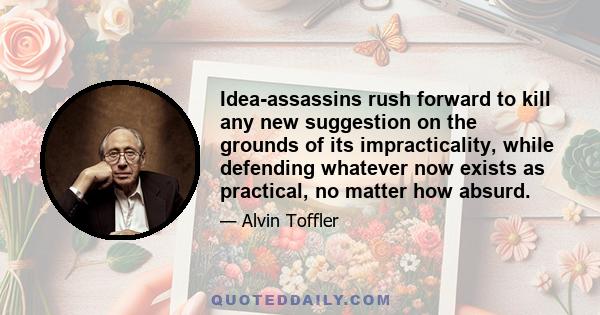 Idea-assassins rush forward to kill any new suggestion on the grounds of its impracticality, while defending whatever now exists as practical, no matter how absurd.

— Alvin Toffler

QUOTEDDAILY.COM